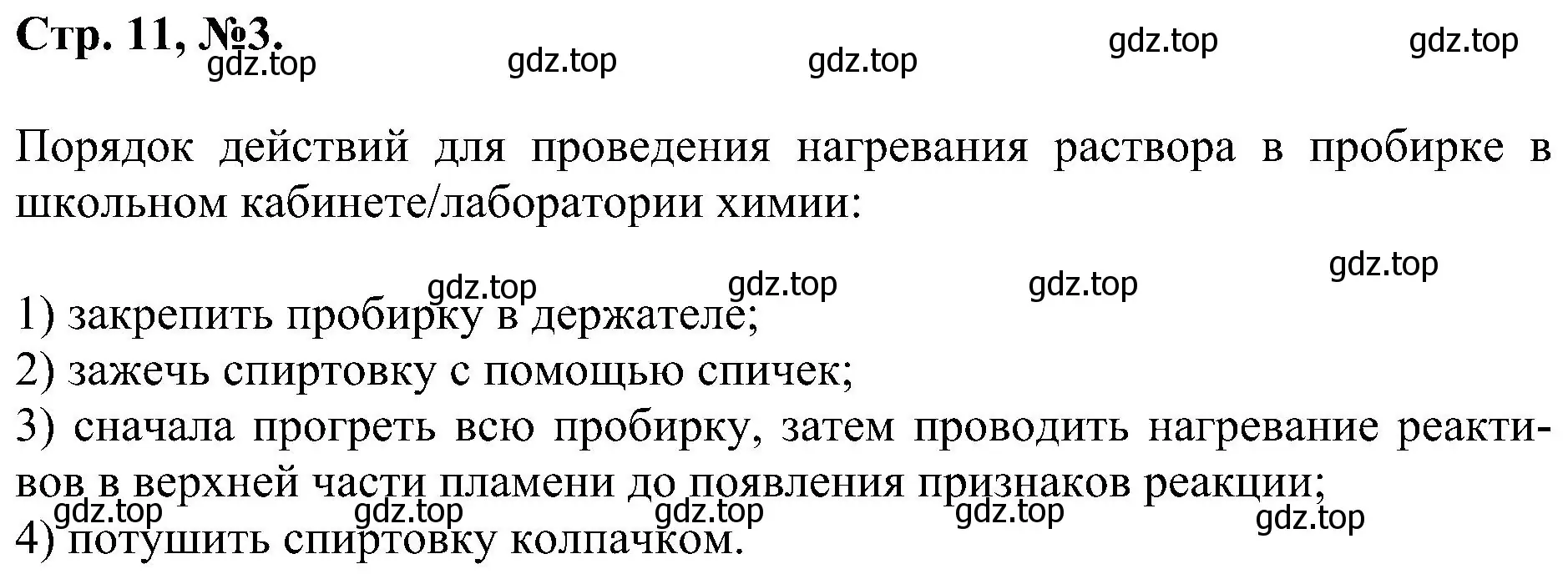 Стр. 11, №3.

gdz.top gdz.top gdz.top gdz.top gdz.top

Порядок действий для проведения нагревания раствора в пробирке в школьном кабинете/лаборатории химии:

gdz.top gdz.top gdz.top gdz.top

1) закрепить пробирку в держателе;
2) зажечь спиртовку с помощью спичек;
3) сначала прогреть всю пробирку, затем проводить нагревание реактивов в верхней части пламени до появления признаков реакции;

gdz.top gdz.top gdz.top gdz.top gdz.top

4) потушить спиртовку колпачком.